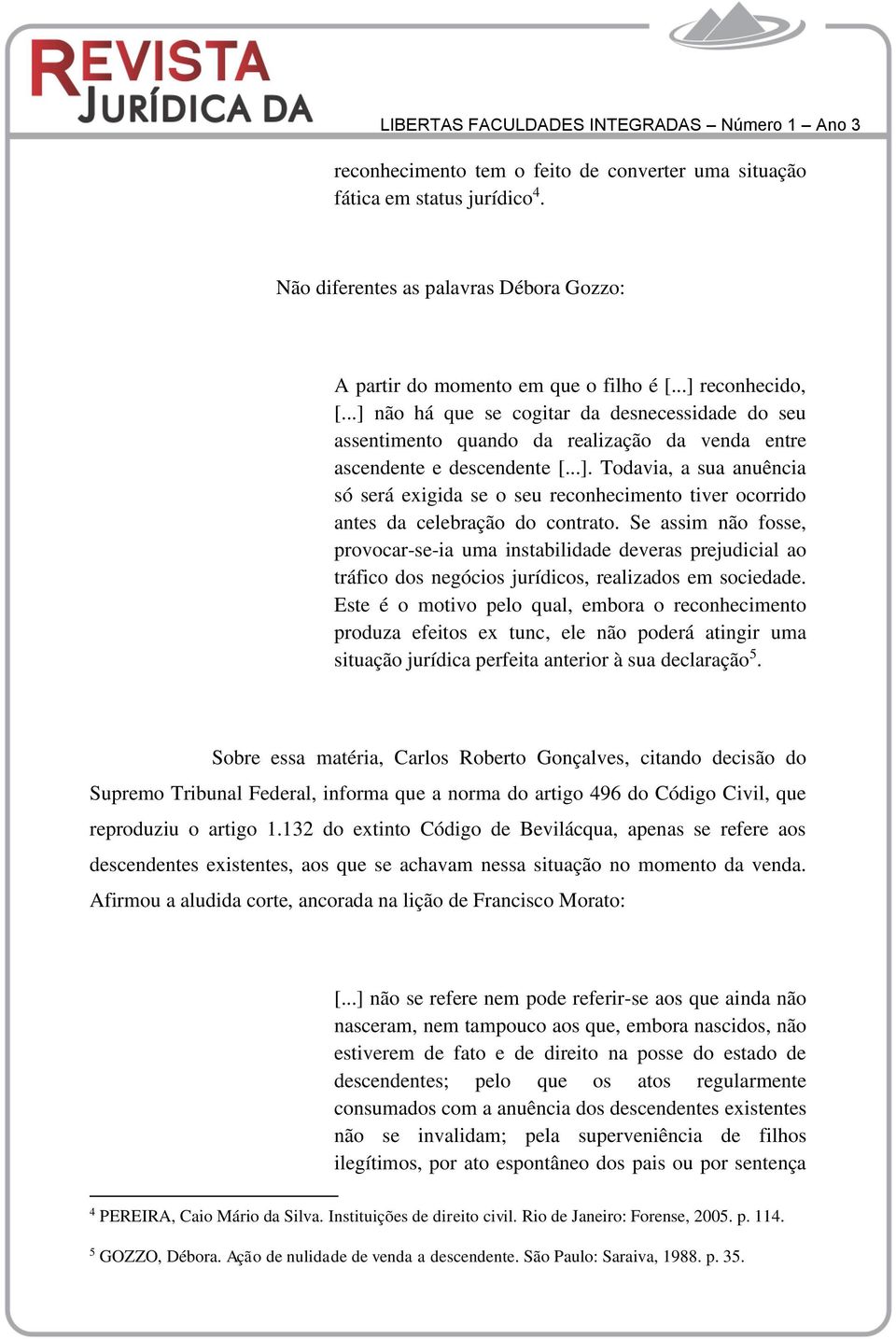 REVISTA JURÍDICA DA

LIBERTAS FACULDADES INTEGRADAS – Número 1 – Ano 3

reconhecimento tem o feito de converter uma situação fática em status jurídico$^4$.

Não diferentes as palavras Débora Gozzo:

A partir do momento em que o filho é [...] reconhecido, [...] não há que se cogitar da desnecessidade do seu assentimento quando da realização da venda entre ascendente e descendente [...]. Todavia, a sua anuência só será exigida se o seu reconhecimento tiver ocorrido antes da celebração do contrato. Se assim não fosse, provocar-se-ia uma instabilidade deveras prejudicial ao tráfico dos negócios jurídicos, realizados em sociedade. Este é o motivo pelo qual, embora o reconhecimento produza efeitos ex tunc, ele não poderá atingir uma situação jurídica perfeita anterior à sua declaração$^5$.

Sobre essa matéria, Carlos Roberto Gonçalves, citando decisão do Supremo Tribunal Federal, informa que a norma do artigo 496 do Código Civil, que reproduziu o artigo 1.132 do extinto Código de Bevilácqua, apenas se refere aos descendentes existentes, aos que se achavam nessa situação no momento da venda. Afirmou a aludida corte, ancorada na lição de Francisco Morato:

[...] não se refere nem pode referir-se aos que ainda não nasceram, nem tampouco aos que, embora nascidos, não estiverem de fato e de direito na posse do estado de descendentes; pelo que os atos regularmente consumados com a anuência dos descendentes existentes não se invalidam; pela superveniência de filhos ilegítimos, por ato espontâneo dos pais ou por sentença

$^4$ PEREIRA, Caio Mário da Silva. Instituições de direito civil. Rio de Janeiro: Forense, 2005. p. 114.

$^5$ GOZZO, Débora. Ação de nulidade de venda a descendente. São Paulo: Saraiva, 1988. p. 35.